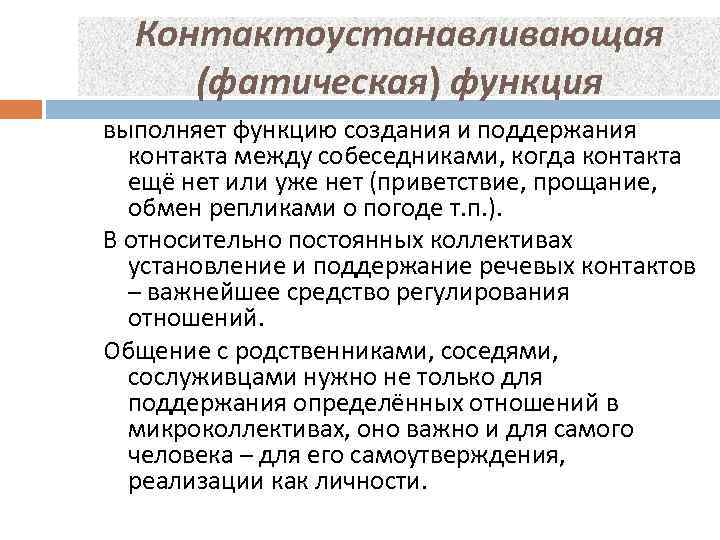 Контактоустанавливающая (фатическая) функция

выполняет функцию создания и поддержания контакта между собеседниками, когда контакта ещё нет или уже нет (приветствие, прощание, обмен репликами о погоде т.п.).

В относительно постоянных коллективах установление и поддержание речевых контактов – важнейшее средство регулирования отношений.

Общение с родственниками, соседями, сослуживцами нужно не только для поддержания определённых отношений в микроколлективах, оно важно и для самого человека – для его самоутверждения, реализации как личности.